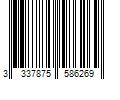 3 337875 586269